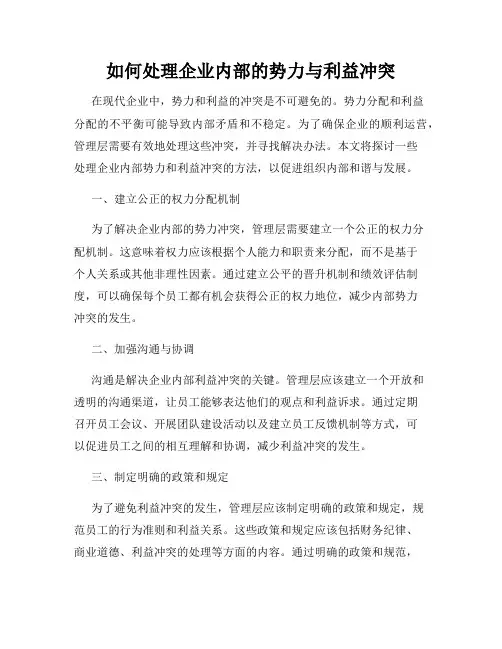 如何处理企业内部的势力与利益冲突

在现代企业中，势力和利益的冲突是不可避免的。势力分配和利益分配的不平衡可能导致内部矛盾和不稳定。为了确保企业的顺利运营，管理层需要有效地处理这些冲突，并寻找解决办法。本文将探讨一些处理企业内部势力和利益冲突的方法，以促进组织内部和谐与发展。

一、建立公正的权力分配机制

为了解决企业内部的势力冲突，管理层需要建立一个公正的权力分配机制。这意味着权力应该根据个人能力和职责来分配，而不是基于个人关系或其他非理性因素。通过建立公平的晋升机制和绩效评估制度，可以确保每个员工都有机会获得公正的权力地位，减少内部势力冲突的发生。

二、加强沟通与协调

沟通是解决企业内部利益冲突的关键。管理层应该建立一个开放和透明的沟通渠道，让员工能够表达他们的观点和利益诉求。通过定期召开员工会议、开展团队建设活动以及建立员工反馈机制等方式，可以促进员工之间的相互理解和协调，减少利益冲突的发生。

三、制定明确的政策和规定

为了避免利益冲突的发生，管理层应该制定明确的政策和规定，规范员工的行为准则和利益关系。这些政策和规定应该包括财务纪律、商业道德、利益冲突的处理等方面的内容。通过明确的政策和规范，